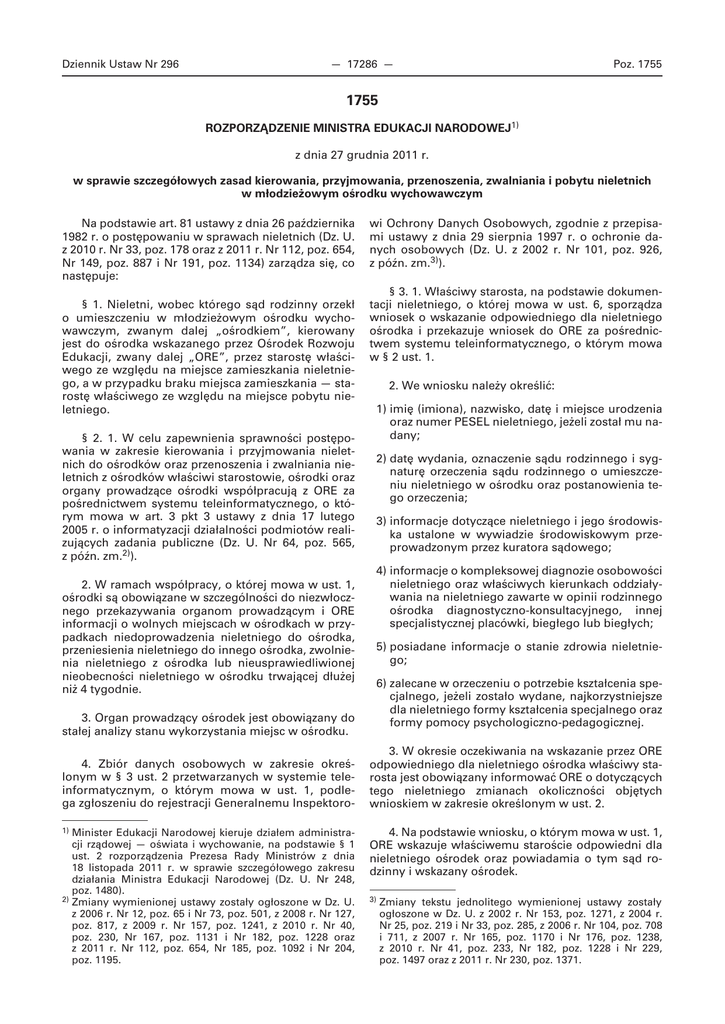 Dziennik Ustaw Nr 296 — 17286 — Poz. 1755

1755

ROZPORZĄDZENIE MINISTRA EDUKACJI NARODOWEJ$^{1)}$

z dnia 27 grudnia 2011 r.

w sprawie szczegółowych zasad kierowania, przyjmowania, przenoszenia, zwalniania i pobytu nieletnich w młodzieżowym ośrodku wychowawczym

Na podstawie art. 81 ustawy z dnia 26 października 1982 r. o postępowaniu w sprawach nieletnich (Dz. U. z 2010 r. Nr 33, poz. 178 oraz z 2011 r. Nr 112, poz. 654, Nr 149, poz. 887 i Nr 191, poz. 1134) zarządza się, co następuje:

§ 1. Nieletni, wobec którego sąd rodzinny orzekł o umieszczeniu w młodzieżowym ośrodku wychowawczym, zwanym dalej „ośrodkiem", kierowany jest do ośrodka wskazanego przez Ośrodek Rozwoju Edukacji, zwany dalej „ORE", przez starostę właściwego ze względu na miejsce zamieszkania nieletniego, a w przypadku braku miejsca zamieszkania — starostę właściwego ze względu na miejsce pobytu nieletniego.

§ 2. 1. W celu zapewnienia sprawności postępowania w zakresie kierowania i przyjmowania nieletnich do ośrodków oraz przenoszenia i zwalniania nieletnich z ośrodków właściwi starostowie, ośrodki oraz organy prowadzące ośrodki współpracują z ORE za pośrednictwem systemu teleinformatycznego, o którym mowa w art. 3 pkt 3 ustawy z dnia 17 lutego 2005 r. o informatyzacji działalności podmiotów realizujących zadania publiczne (Dz. U. Nr 64, poz. 565, z późn. zm.$^{2)}$).

2. W ramach współpracy, o której mowa w ust. 1, ośrodki są obowiązane w szczególności do niezwłocznego przekazywania organom prowadzącym i ORE informacji o wolnych miejscach w ośrodkach w przypadkach niedoprowadzenia nieletniego do ośrodka, przeniesienia nieletniego do innego ośrodka, zwolnienia nieletniego z ośrodka lub nieusprawiedliwionej nieobecności nieletniego w ośrodku trwającej dłużej niż 4 tygodnie.

3. Organ prowadzący ośrodek jest obowiązany do stałej analizy stanu wykorzystania miejsc w ośrodku.

4. Zbiór danych osobowych w zakresie określonym w § 3 ust. 2 przetwarzanych w systemie teleinformatycznym, o którym mowa w ust. 1, podlega zgłoszeniu do rejestracji Generalnemu Inspektorowi Ochrony Danych Osobowych, zgodnie z przepisami ustawy z dnia 29 sierpnia 1997 r. o ochronie danych osobowych (Dz. U. z 2002 r. Nr 101, poz. 926, z późn. zm.$^{3)}$).

§ 3. 1. Właściwy starosta, na podstawie dokumentacji nieletniego, o której mowa w ust. 6, sporządza wniosek o wskazanie odpowiedniego dla nieletniego ośrodka i przekazuje wniosek do ORE za pośrednictwem systemu teleinformatycznego, o którym mowa w § 2 ust. 1.

2. We wniosku należy określić:

1) imię (imiona), nazwisko, datę i miejsce urodzenia oraz numer PESEL nieletniego, jeżeli został mu nadany;

2) datę wydania, oznaczenie sądu rodzinnego i sygnaturę orzeczenia sądu rodzinnego o umieszczeniu nieletniego w ośrodku oraz postanowienia tego orzeczenia;

3) informacje dotyczące nieletniego i jego środowiska ustalone w wywiadzie środowiskowym przeprowadzonym przez kuratora sądowego;

4) informacje o kompleksowej diagnozie osobowości nieletniego oraz właściwych kierunkach oddziaływania na nieletniego zawarte w opinii rodzinnego ośrodka diagnostyczno-konsultacyjnego, innej specjalistycznej placówki, biegłego lub biegłych;

5) posiadane informacje o stanie zdrowia nieletniego;

6) zalecane w orzeczeniu o potrzebie kształcenia specjalnego, jeżeli zostało wydane, najkorzystniejsze dla nieletniego formy kształcenia specjalnego oraz formy pomocy psychologiczno-pedagogicznej.

3. W okresie oczekiwania na wskazanie przez ORE odpowiedniego dla nieletniego ośrodka właściwy starosta jest obowiązany informować ORE o dotyczących tego nieletniego zmianach okoliczności objętych wnioskiem w zakresie określonym w ust. 2.

4. Na podstawie wniosku, o którym mowa w ust. 1, ORE wskazuje właściwemu staroście odpowiedni dla nieletniego ośrodek oraz powiadamia o tym sąd rodzinny i wskazany ośrodek.

$^{1)}$ Minister Edukacji Narodowej kieruje działem administracji rządowej — oświata i wychowanie, na podstawie § 1 ust. 2 rozporządzenia Prezesa Rady Ministrów z dnia 18 listopada 2011 r. w sprawie szczegółowego zakresu działania Ministra Edukacji Narodowej (Dz. U. Nr 248, poz. 1480).

$^{2)}$ Zmiany wymienionej ustawy zostały ogłoszone w Dz. U. z 2006 r. Nr 12, poz. 65 i Nr 73, poz. 501, z 2008 r. Nr 127, poz. 817, z 2009 r. Nr 157, poz. 1241, z 2010 r. Nr 40, poz. 230, Nr 167, poz. 1131 i Nr 182, poz. 1228 oraz z 2011 r. Nr 112, poz. 654, Nr 185, poz. 1092 i Nr 204, poz. 1195.

$^{3)}$ Zmiany tekstu jednolitego wymienionej ustawy zostały ogłoszone w Dz. U. z 2002 r. Nr 153, poz. 1271, z 2004 r. Nr 25, poz. 219 i Nr 33, poz. 285, z 2006 r. Nr 104, poz. 708 i 711, z 2007 r. Nr 165, poz. 1170 i Nr 176, poz. 1238, z 2010 r. Nr 41, poz. 233, Nr 182, poz. 1228 i Nr 229, poz. 1497 oraz z 2011 r. Nr 230, poz. 1371.